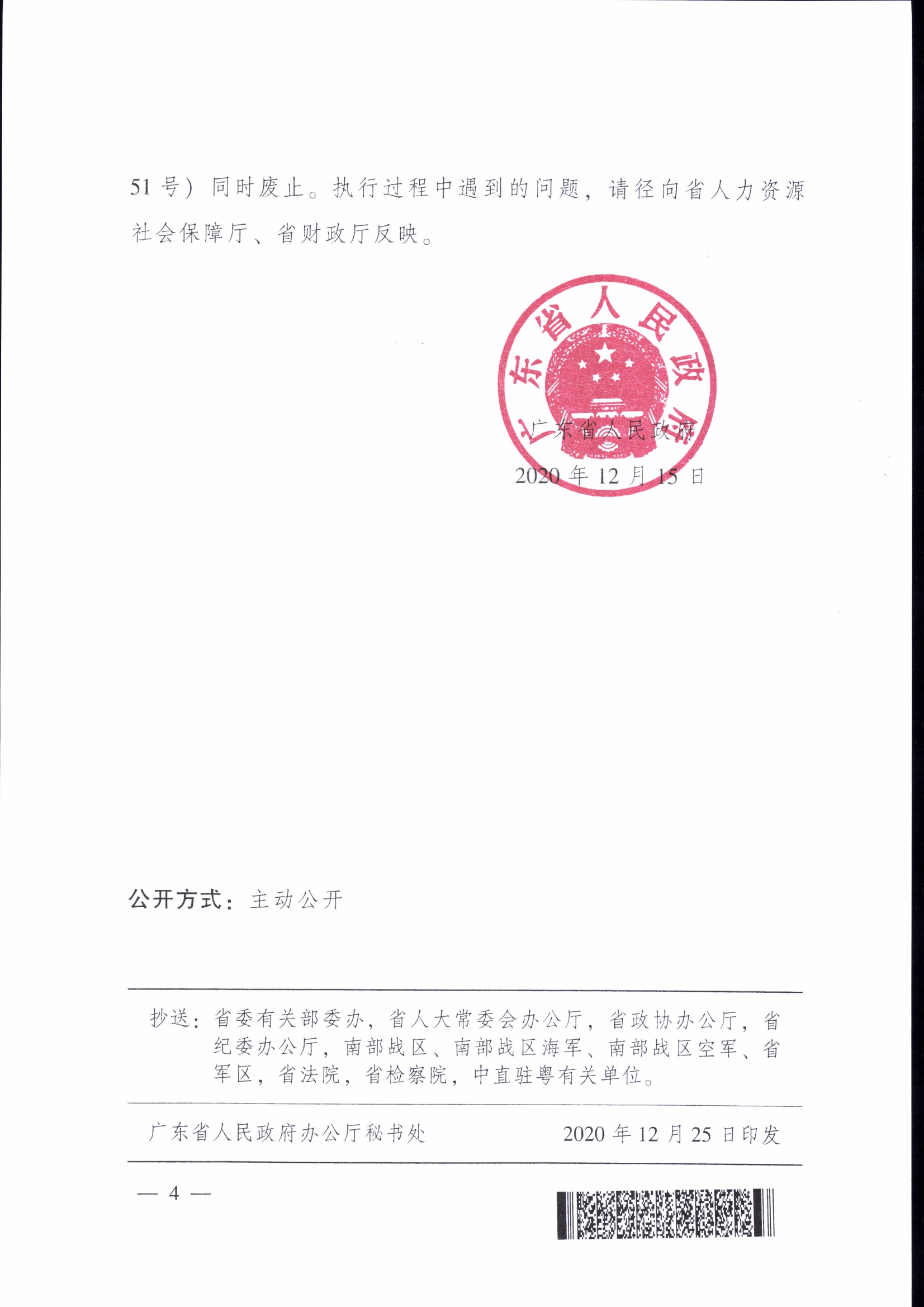 51号）同时废止。执行过程中遇到的问题，请径向省人力资源社会保障厅、省财政厅反映。

广东省人民政府

广东省人民政府

2020年12月15日

公开方式：主动公开

抄送：省委有关部委办，省人大常委会办公厅，省政协办公厅，省纪委办公厅，南部战区、南部战区海军、南部战区空军、省军区，省法院，省检察院，中直驻粤有关单位。

广东省人民政府办公厅秘书处　　2020年12月25日印发

— 4 —